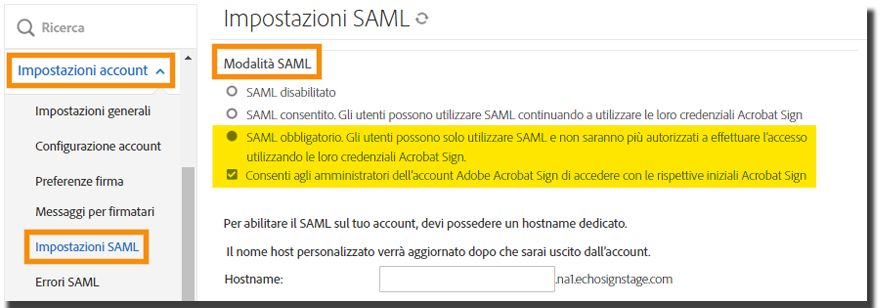 Ricerca

Impostazioni account

Impostazioni generali

Configurazione account

Preferenze firma

Messaggi per firmatari

Impostazioni SAML

Errori SAML

Impostazioni SAML

Modalità SAML

SAML disabilitato

SAML consentito. Gli utenti possono utilizzare SAML continuando a utilizzare le loro credenziali Acrobat Sign

SAML obbligatorio. Gli utenti possono solo utilizzare SAML e non saranno più autorizzati a effettuare l'accesso utilizzando le loro credenziali Acrobat Sign.

Consenti agli amministratori dell'account Adobe Acrobat Sign di accedere con le rispettive iniziali Acrobat Sign

Per abilitare il SAML sul tuo account, devi possedere un hostname dedicato.

Il nome host personalizzato verrà aggiornato dopo che sarai uscito dall'account.

Hostname: .na1.echosignstage.com